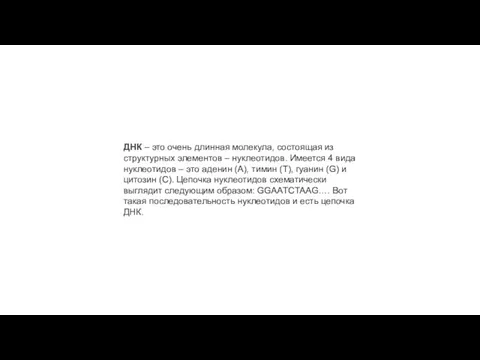 ДНК – это очень длинная молекула, состоящая из структурных элементов – нуклеотидов. Имеется 4 вида нуклеотидов – это аденин (A), тимин (T), гуанин (G) и цитозин (C). Цепочка нуклеотидов схематически выглядит следующим образом: GGAATCTAAG…. Вот такая последовательность нуклеотидов и есть цепочка ДНК.